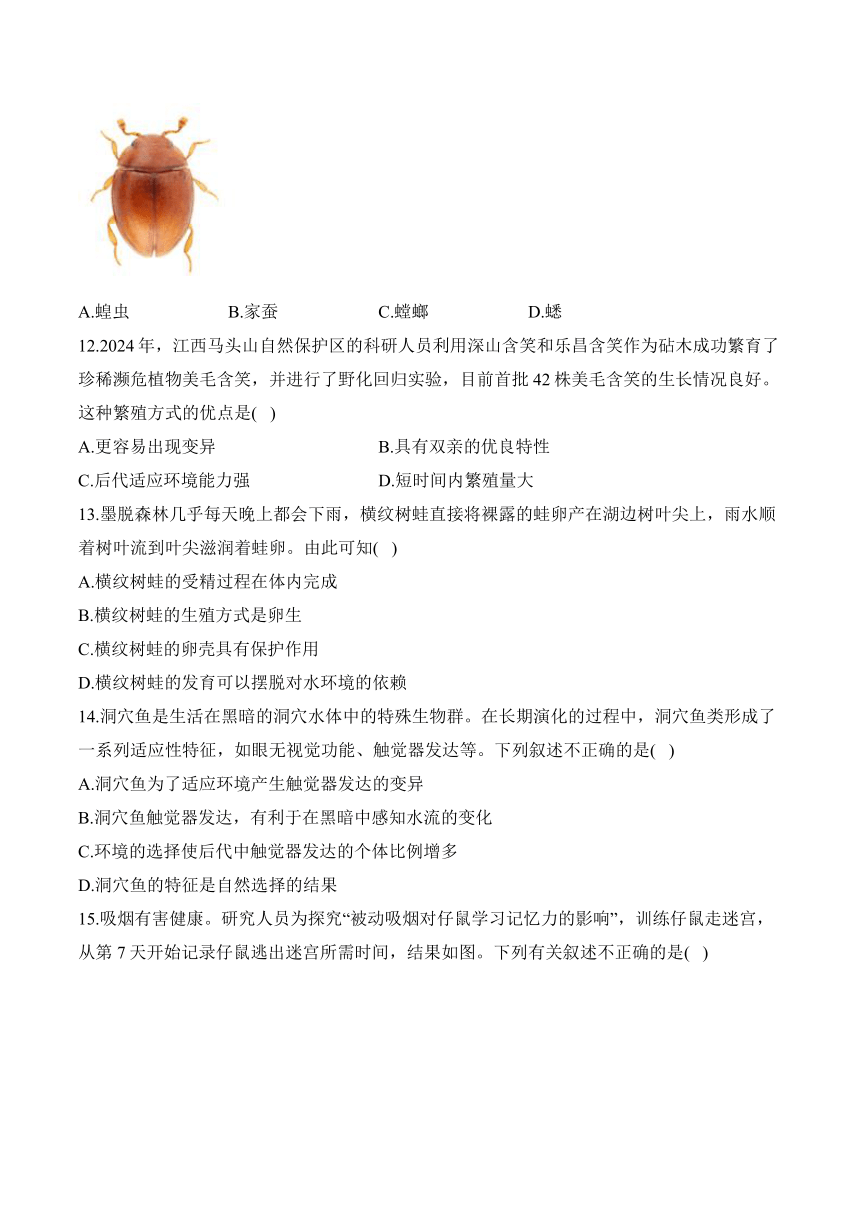 A.蝗虫　　　B.家蚕　　　C.螳螂　　　D.蟋

12.2024 年，江西马头山自然保护区的科研人员利用深山含笑和乐昌含笑作为砧木成功繁育了珍稀濒危植物美毛含笑，并进行了野化回归实验，目前首批 42 株美毛含笑的生长情况良好。这种繁殖方式的优点是( )

A.更容易出现变异　　　B.具有双亲的优良特性

C.后代适应环境能力强　　　D.短时间内繁殖量大

13.墨脱森林几乎每天晚上都会下雨，横纹树蛙直接将裸露的蛙卵产在湖边树叶尖上，雨水顺着树叶流到叶尖滋润着蛙卵。由此可知( )

A.横纹树蛙的受精过程在体内完成

B.横纹树蛙的生殖方式是卵生

C.横纹树蛙的卵壳具有保护作用

D.横纹树蛙的发育可以摆脱对水环境的依赖

14.洞穴鱼是生活在黑暗的洞穴水体中的特殊生物群。在长期演化的过程中，洞穴鱼类形成了一系列适应性特征，如眼无视觉功能、触觉器发达等。下列叙述不正确的是( )

A.洞穴鱼为了适应环境产生触觉器发达的变异

B.洞穴鱼触觉器发达，有利于在黑暗中感知水流的变化

C.环境的选择使后代中触觉器发达的个体比例增多

D.洞穴鱼的特征是自然选择的结果

15.吸烟有害健康。研究人员为探究“被动吸烟对仔鼠学习记忆力的影响”，训练仔鼠走迷宫，从第 7 天开始记录仔鼠逃出迷宫所需时间，结果如图。下列有关叙述不正确的是( )